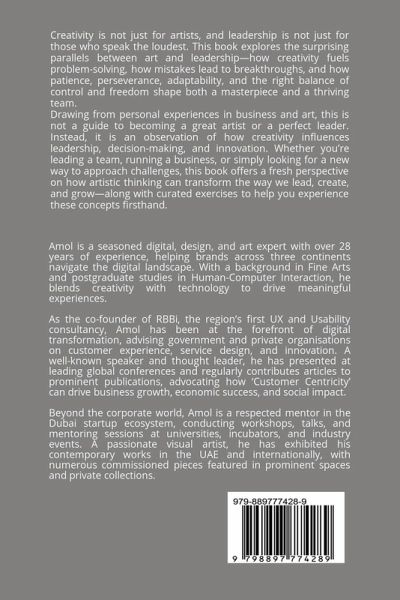 Creativity is not just for artists, and leadership is not just for those who speak the loudest. This book explores the surprising parallels between art and leadership—how creativity fuels problem-solving, how mistakes lead to breakthroughs, and how patience, perseverance, adaptability, and the right balance of control and freedom shape both a masterpiece and a thriving team.
Drawing from personal experiences in business and art, this is not a guide to becoming a great artist or a perfect leader. Instead, it is an observation of how creativity influences leadership, decision-making, and innovation. Whether you're leading a team, running a business, or simply looking for a new way to approach challenges, this book offers a fresh perspective on how artistic thinking can transform the way we lead, create, and grow—along with curated exercises to help you experience these concepts firsthand.

Amol is a seasoned digital, design, and art expert with over 28 years of experience, helping brands across three continents navigate the digital landscape. With a background in Fine Arts and postgraduate studies in Human-Computer Interaction, he blends creativity with technology to drive meaningful experiences.

As the co-founder of RBBi, the region's first UX and Usability consultancy, Amol has been at the forefront of digital transformation, advising government and private organisations on customer experience, service design, and innovation. A well-known speaker and thought leader, he has presented at leading global conferences and regularly contributes articles to prominent publications, advocating how 'Customer Centricity' can drive business growth, economic success, and social impact.

Beyond the corporate world, Amol is a respected mentor in the Dubai startup ecosystem, conducting workshops, talks, and mentoring sessions at universities, incubators, and industry events. A passionate visual artist, he has exhibited his contemporary works in the UAE and internationally, with numerous commissioned pieces featured in prominent spaces and private collections.

979-889777428-9

9 798897 774289